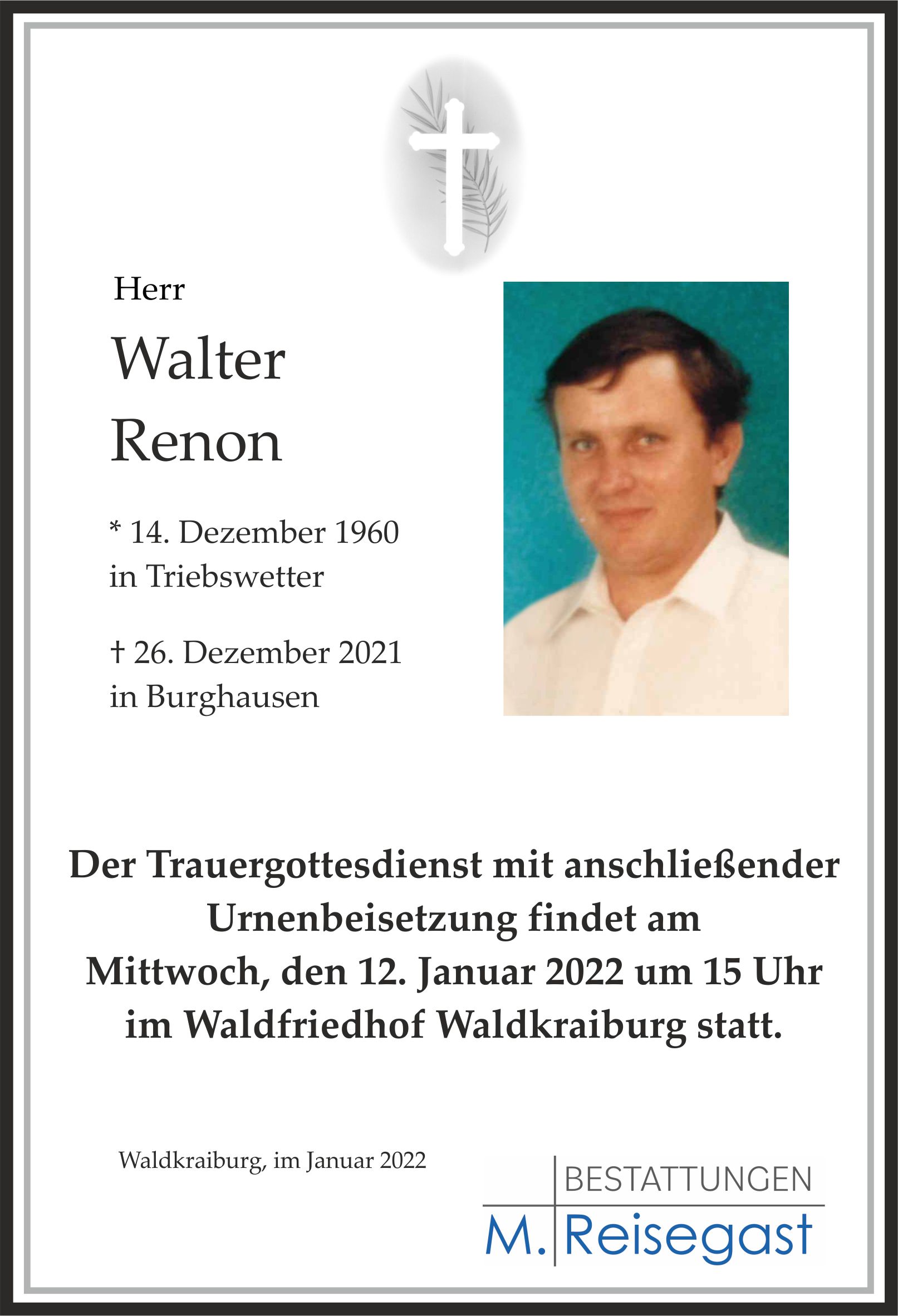 Herr

Walter
Renon

* 14. Dezember 1960
in Triebswetter

† 26. Dezember 2021
in Burghausen

Der Trauergottesdienst mit anschließender Urnenbeisetzung findet am Mittwoch, den 12. Januar 2022 um 15 Uhr im Waldfriedhof Waldkraiburg statt.

Waldkraiburg, im Januar 2022

BESTATTUNGEN
M. Reisegast